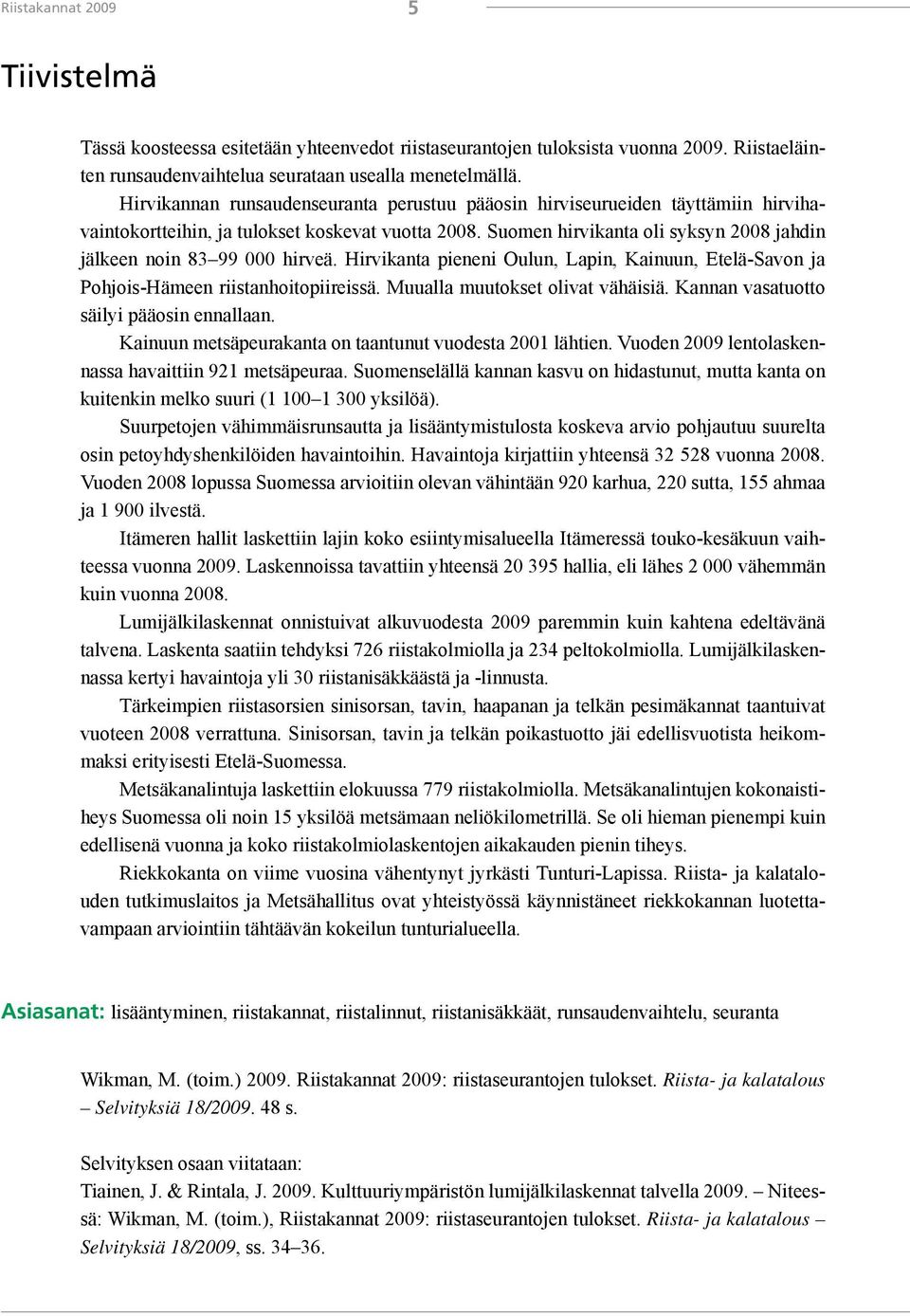 Riistakannat 2009 5

Tiivistelmä

Tässä koosteessa esitetään yhteenvedot riistaseurantojen tuloksista vuonna 2009. Riistaeläinten runsaudenvaihtelua seurataan usealla menetelmällä.

Hirvikannan runsaudenseuranta perustuu pääosin hirviseurueiden täyttämiin hirvihavaintokortteihin, ja tulokset koskevat vuotta 2008. Suomen hirvikanta oli syksyn 2008 jahdin jälkeen noin 83–99 000 hirveä. Hirvikanta pieneni Oulun, Lapin, Kainuun, Etelä-Savon ja Pohjois-Hämeen riistanhoitopiireissä. Muualla muutokset olivat vähäisiä. Kannan vasatuotto säilyi pääosin ennallaan.

Kainuun metsäpeurakanta on taantunut vuodesta 2001 lähtien. Vuoden 2009 lentolaskennassa havaittiin 921 metsäpeuraa. Suomenselällä kannan kasvu on hidastunut, mutta kanta on kuitenkin melko suuri (1 100–1 300 yksilöä).

Suurpetojen vähimmäisrunsautta ja lisääntymistulosta koskeva arvio pohjautuu suurelta osin petoyhdyshenkilöiden havaintoihin. Havaintoja kirjattiin yhteensä 32 528 vuonna 2008. Vuoden 2008 lopussa Suomessa arvioitiin olevan vähintään 920 karhua, 220 sutta, 155 ahmaa ja 1 900 ilvestä.

Itämeren hallit laskettiin lajin koko esiintymisalueella Itämeressä touko-kesäkuun vaihteessa vuonna 2009. Laskennoissa tavattiin yhteensä 20 395 hallia, eli lähes 2 000 vähemmän kuin vuonna 2008.

Lumijälkilaskennat onnistuivat alkuvuodesta 2009 paremmin kuin kahtena edeltävänä talvena. Laskenta saatiin tehdyksi 726 riistakolmiolla ja 234 peltokolmiolla. Lumijälkilaskennassa kertyi havaintoja yli 30 riistanisäkkäästä ja -linnusta.

Tärkeimpien riistasorsien sinisorsan, tavin, haapanan ja telkän pesimäkannat taantuivat vuoteen 2008 verrattuna. Sinisorsan, tavin ja telkän poikastuotto jäi edellisvuotista heikommaksi erityisesti Etelä-Suomessa.

Metsäkanalintuja laskettiin elokuussa 779 riistakolmiolla. Metsäkanalintujen kokonaistiheys Suomessa oli noin 15 yksilöä metsämaan neliökilometrillä. Se oli hieman pienempi kuin edellisenä vuonna ja koko riistakolmiolaskentojen aikakauden pienin tiheys.

Riekkokanta on viime vuosina vähentynyt jyrkästi Tunturi-Lapissa. Riista- ja kalatalouden tutkimuslaitos ja Metsähallitus ovat yhteistyössä käynnistäneet riekkokannan luotettavampaan arviointiin tähtäävän kokeilun tunturialueella.

Asiasanat: lisääntyminen, riistakannat, riistalinnut, riistanisäkkäät, runsaudenvaihtelu, seuranta

Wikman, M. (toim.) 2009. Riistakannat 2009: riistaseurantojen tulokset. Riista- ja kalatalous – Selvityksiä 18/2009. 48 s.

Selvityksen osaan viitataan:
Tiainen, J. & Rintala, J. 2009. Kulttuuriympäristön lumijälkilaskennat talvella 2009. – Niteessä: Wikman, M. (toim.), Riistakannat 2009: riistaseurantojen tulokset. Riista- ja kalatalous – Selvityksiä 18/2009, ss. 34–36.